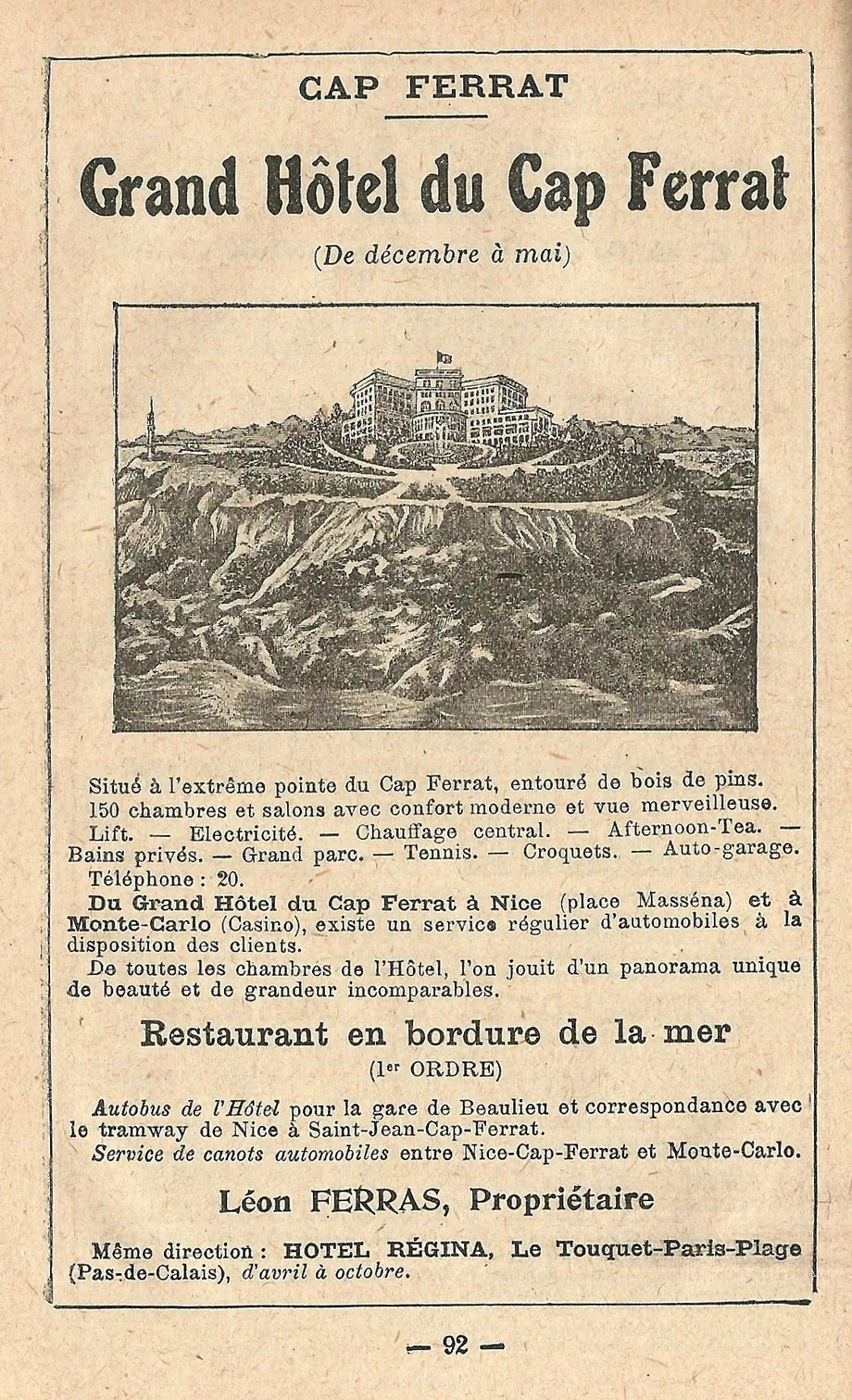 CAP FERRAT

Grand Hôtel du Cap Ferrat

(De décembre à mai)

Situé à l'extrême pointe du Cap Ferrat, entouré de bois de pins.

150 chambres et salons avec confort moderne et vue merveilleuse.

Lift. — Electricité. — Chauffage central. — Afternoon-Tea. — Bains privés. — Grand parc. — Tennis. — Croquets. — Auto-garage.

Téléphone : 20.

Du Grand Hôtel du Cap Ferrat à Nice (place Masséna) et à Monte-Carlo (Casino), existe un service régulier d'automobiles à la disposition des clients.

De toutes les chambres de l'Hôtel, l'on jouit d'un panorama unique de beauté et de grandeur incomparables.

Restaurant en bordure de la mer

(1er ORDRE)

Autobus de l'Hôtel pour la gare de Beaulieu et correspondance avec le tramway de Nice à Saint-Jean-Cap-Ferrat.

Service de canots automobiles entre Nice-Cap-Ferrat et Monte-Carlo.

Léon FERRAS, Propriétaire

Même direction : HOTEL RÉGINA, Le Touquet-Paris-Plage (Pas-de-Calais), d'avril à octobre.

— 92 —